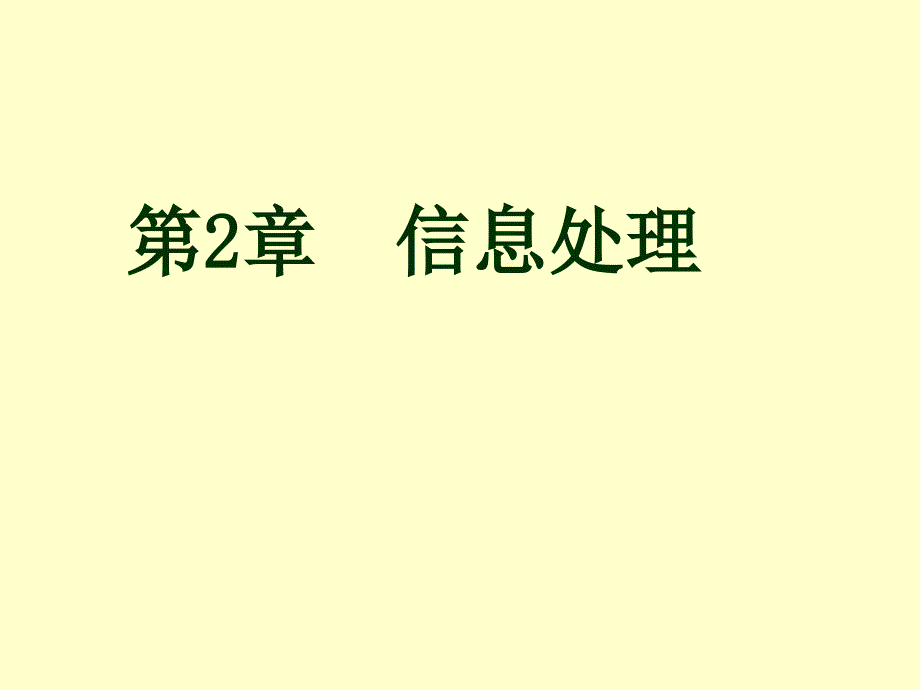 第2章　信息处理